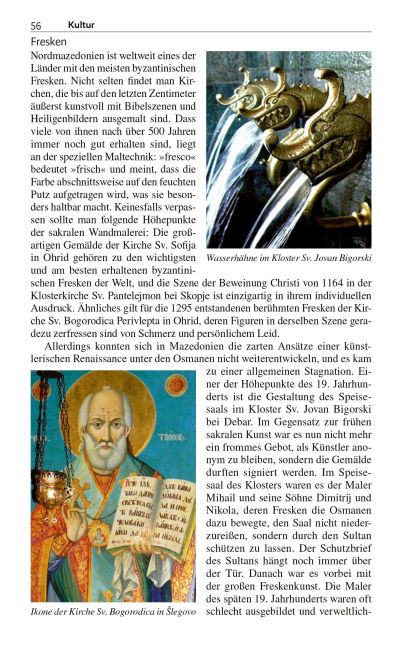 56 Kultur

Fresken

Nordmazedonien ist weltweit eines der Länder mit den meisten byzantinischen Fresken. Nicht selten findet man Kirchen, die bis auf den letzten Zentimeter äußerst kunstvoll mit Bibelszenen und Heiligenbildern ausgemalt sind. Dass viele von ihnen nach über 500 Jahren immer noch gut erhalten sind, liegt an der speziellen Maltechnik: »fresco« bedeutet »frisch« und meint, dass die Farbe abschnittsweise auf den feuchten Putz aufgetragen wird, was sie besonders haltbar macht. Keinesfalls verpassen sollte man folgende Höhepunkte der sakralen Wandmalerei: Die großartigen Gemälde der Kirche Sv. Sofija in Ohrid gehören zu den wichtigsten und am besten erhaltenen byzantinischen Fresken der Welt, und die Szene der Beweinung Christi von 1164 in der Klosterkirche Sv. Pantelejmon bei Skopje ist einzigartig in ihrem individuellen Ausdruck. Ähnliches gilt für die 1295 entstandenen berühmten Fresken der Kirche Sv. Bogorodica Perivlepta in Ohrid, deren Figuren in derselben Szene geradezu zerfressen sind von Schmerz und persönlichem Leid.

Wasserhähne im Kloster Sv. Jovan Bigorski

Allerdings konnten sich in Mazedonien die zarten Ansätze einer künstlerischen Renaissance unter den Osmanen nicht weiterentwickeln, und es kam zu einer allgemeinen Stagnation. Einer der Höhepunkte des 19. Jahrhunderts ist die Gestaltung des Speisesaals im Kloster Sv. Jovan Bigorski bei Debar. Im Gegensatz zur frühen sakralen Kunst war es nun nicht mehr ein frommes Gebot, als Künstler anonym zu bleiben, sondern die Gemälde durften signiert werden. Im Speisesaal des Klosters waren es der Maler Mihail und seine Söhne Dimitrij und Nikola, deren Fresken die Osmanen dazu bewegte, den Saal nicht niederzureißen, sondern durch den Sultan schützen zu lassen. Der Schutzbrief des Sultans hängt noch immer über der Tür. Danach war es vorbei mit der großen Freskenkunst. Die Maler des späten 19. Jahrhunderts waren oft schlecht ausgebildet und verweltlich-

Ikone der Kirche Sv. Bogorodica in Šlegovo